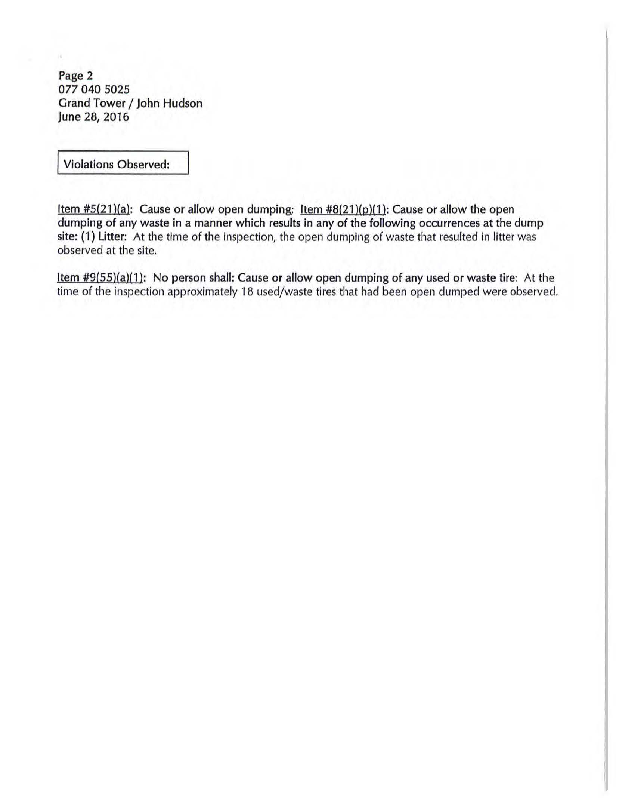 Page 2
077 040 5025
Grand Tower / John Hudson
June 28, 2016

Violations Observed:

Item #5(21)(a): Cause or allow open dumping: Item #8(21)(p)(1): Cause or allow the open dumping of any waste in a manner which results in any of the following occurrences at the dump site: (1) Litter: At the time of the inspection, the open dumping of waste that resulted in litter was observed at the site.

Item #9(55)(a)(1): No person shall: Cause or allow open dumping of any used or waste tire: At the time of the inspection approximately 18 used/waste tires that had been open dumped were observed.